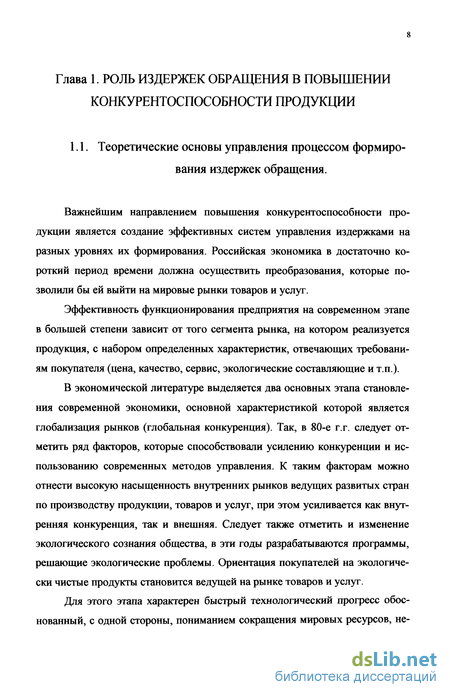 8

Глава 1. РОЛЬ ИЗДЕРЖЕК ОБРАЩЕНИЯ В ПОВЫШЕНИИ КОНКУРЕНТОСПОСОБНОСТИ ПРОДУКЦИИ

1.1. Теоретические основы управления процессом формирования издержек обращения.

Важнейшим направлением повышения конкурентоспособности продукции является создание эффективных систем управления издержками на разных уровнях их формирования. Российская экономика в достаточно короткий период времени должна осуществить преобразования, которые позволили бы ей выйти на мировые рынки товаров и услуг.

Эффективность функционирования предприятия на современном этапе в большей степени зависит от того сегмента рынка, на котором реализуется продукция, с набором определенных характеристик, отвечающих требованиям покупателя (цена, качество, сервис, экологические составляющие и т.п.).

В экономической литературе выделяется два основных этапа становления современной экономики, основной характеристикой которой является глобализация рынков (глобальная конкуренция). Так, в 80-е г.г. следует отметить ряд факторов, которые способствовали усилению конкуренции и использованию современных методов управления. К таким факторам можно отнести высокую насыщенность внутренних рынков ведущих развитых стран по производству продукции, товаров и услуг, при этом усиливается как внутренняя конкуренция, так и внешняя. Следует также отметить и изменение экологического сознания общества, в эти годы разрабатываются программы, решающие экологические проблемы. Ориентация покупателей на экологически чистые продукты становится ведущей на рынке товаров и услуг.

Для этого этапа характерен быстрый технологический прогресс обоснованный, с одной стороны, пониманием сокращения мировых ресурсов, не-

dsLib.net
библиотека диссертаций